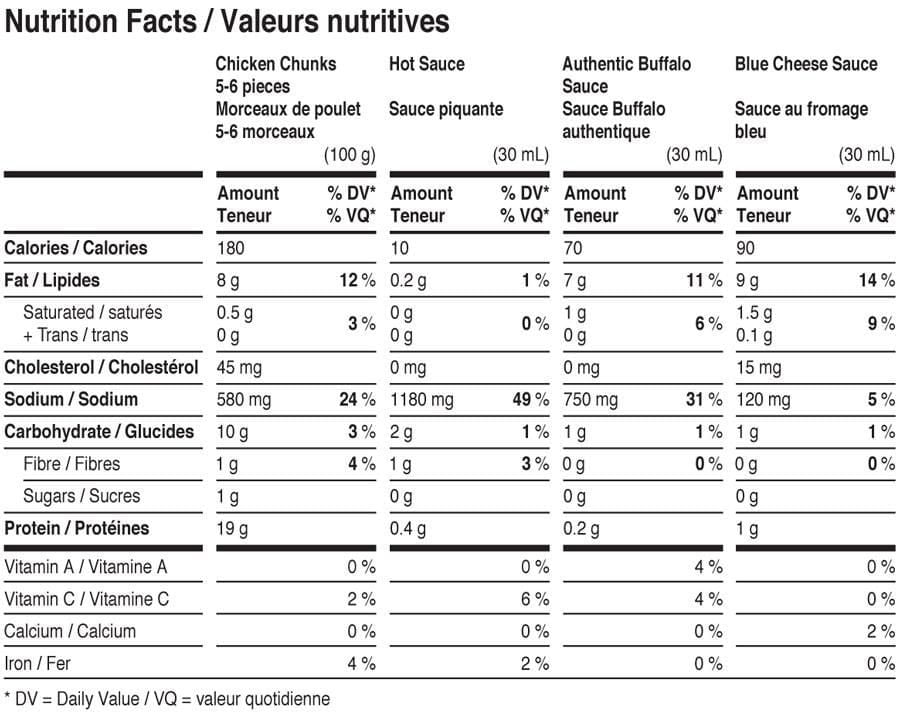 Nutrition Facts / Valeurs nutritives

| | Chicken Chunks 5-6 pieces Morceaux de poulet 5-6 morceaux (100 g) | | Hot Sauce Sauce piquante (30 mL) | | Authentic Buffalo Sauce Sauce Buffalo authentique (30 mL) | | Blue Cheese Sauce Sauce au fromage bleu (30 mL) | |
|---|---|---|---|---|---|---|---|---|
| | Amount Teneur | % DV* % VQ* | Amount Teneur | % DV* % VQ* | Amount Teneur | % DV* % VQ* | Amount Teneur | % DV* % VQ* |
| Calories / Calories | 180 | | 10 | | 70 | | 90 | |
| Fat / Lipides | 8 g | 12 % | 0.2 g | 1 % | 7 g | 11 % | 9 g | 14 % |
| Saturated / saturés + Trans / trans | 0.5 g 0 g | 3 % | 0 g 0 g | 0 % | 1 g 0 g | 6 % | 1.5 g 0.1 g | 9 % |
| Cholesterol / Cholestérol | 45 mg | | 0 mg | | 0 mg | | 15 mg | |
| Sodium / Sodium | 580 mg | 24 % | 1180 mg | 49 % | 750 mg | 31 % | 120 mg | 5 % |
| Carbohydrate / Glucides | 10 g | 3 % | 2 g | 1 % | 1 g | 1 % | 1 g | 1 % |
| Fibre / Fibres | 1 g | 4 % | 1 g | 3 % | 0 g | 0 % | 0 g | 0 % |
| Sugars / Sucres | 1 g | | 0 g | | 0 g | | 0 g | |
| Protein / Protéines | 19 g | | 0.4 g | | 0.2 g | | 1 g | |
| Vitamin A / Vitamine A | | 0 % | | 0 % | | 4 % | | 0 % |
| Vitamin C / Vitamine C | | 2 % | | 6 % | | 4 % | | 0 % |
| Calcium / Calcium | | 0 % | | 0 % | | 0 % | | 2 % |
| Iron / Fer | | 4 % | | 2 % | | 0 % | | 0 % |

* DV = Daily Value / VQ = valeur quotidienne